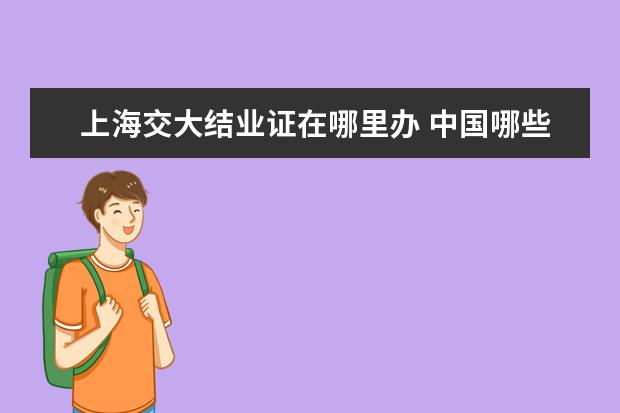 上海交大结业证在哪里办 中国哪些